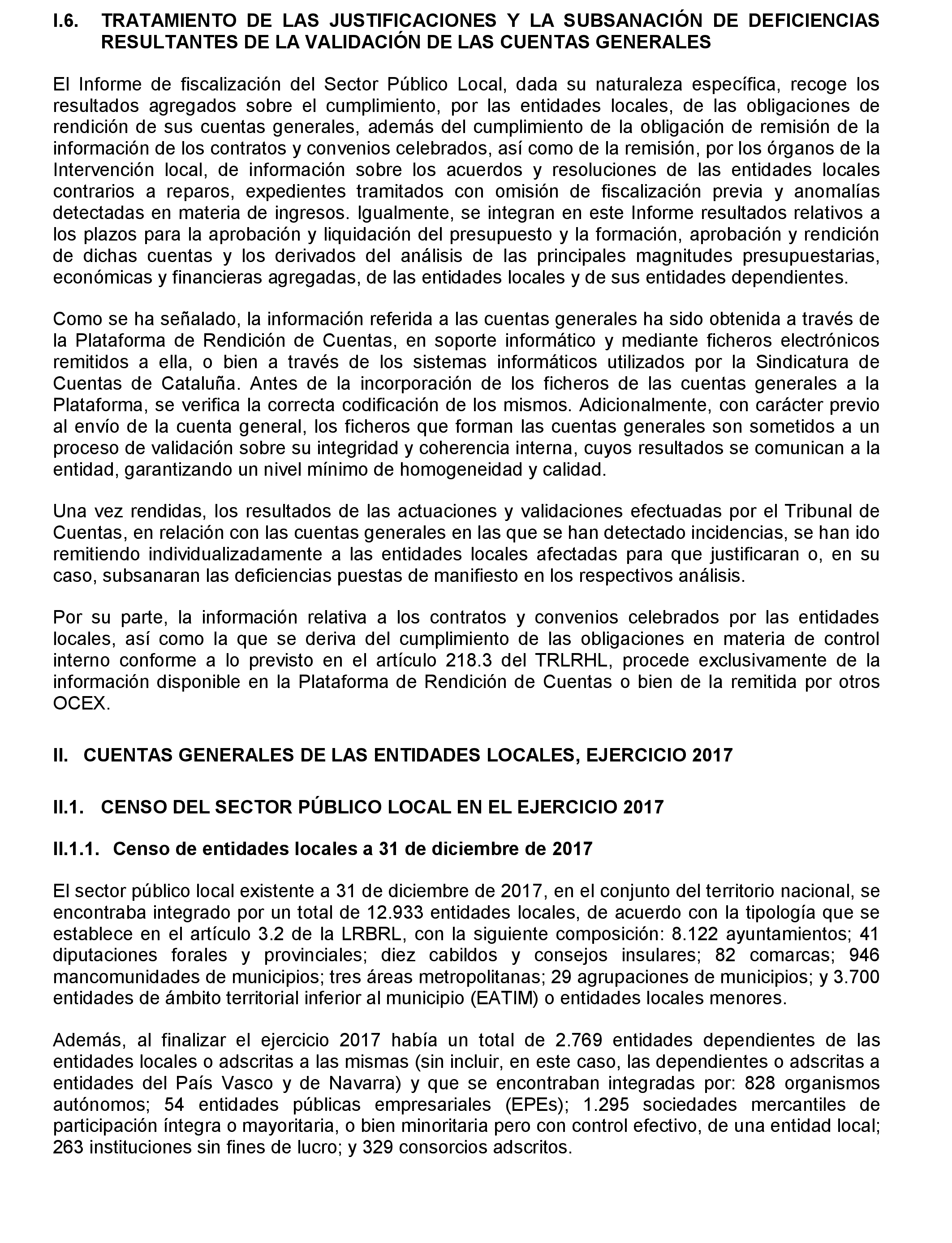 I.6. TRATAMIENTO DE LAS JUSTIFICACIONES Y LA SUBSANACIÓN DE DEFICIENCIAS RESULTANTES DE LA VALIDACIÓN DE LAS CUENTAS GENERALES

El Informe de fiscalización del Sector Público Local, dada su naturaleza específica, recoge los resultados agregados sobre el cumplimiento, por las entidades locales, de las obligaciones de rendición de sus cuentas generales, además del cumplimiento de la obligación de remisión de la información de los contratos y convenios celebrados, así como de la remisión, por los órganos de la Intervención local, de información sobre los acuerdos y resoluciones de las entidades locales contrarios a reparos, expedientes tramitados con omisión de fiscalización previa y anomalías detectadas en materia de ingresos. Igualmente, se integran en este Informe resultados relativos a los plazos para la aprobación y liquidación del presupuesto y la formación, aprobación y rendición de dichas cuentas y los derivados del análisis de las principales magnitudes presupuestarias, económicas y financieras agregadas, de las entidades locales y de sus entidades dependientes.

Como se ha señalado, la información referida a las cuentas generales ha sido obtenida a través de la Plataforma de Rendición de Cuentas, en soporte informático y mediante ficheros electrónicos remitidos a ella, o bien a través de los sistemas informáticos utilizados por la Sindicatura de Cuentas de Cataluña. Antes de la incorporación de los ficheros de las cuentas generales a la Plataforma, se verifica la correcta codificación de los mismos. Adicionalmente, con carácter previo al envío de la cuenta general, los ficheros que forman las cuentas generales son sometidos a un proceso de validación sobre su integridad y coherencia interna, cuyos resultados se comunican a la entidad, garantizando un nivel mínimo de homogeneidad y calidad.

Una vez rendidas, los resultados de las actuaciones y validaciones efectuadas por el Tribunal de Cuentas, en relación con las cuentas generales en las que se han detectado incidencias, se han ido remitiendo individualizadamente a las entidades locales afectadas para que justificaran o, en su caso, subsanaran las deficiencias puestas de manifiesto en los respectivos análisis.

Por su parte, la información relativa a los contratos y convenios celebrados por las entidades locales, así como la que se deriva del cumplimiento de las obligaciones en materia de control interno conforme a lo previsto en el artículo 218.3 del TRLRHL, procede exclusivamente de la información disponible en la Plataforma de Rendición de Cuentas o bien de la remitida por otros OCEX.

II. CUENTAS GENERALES DE LAS ENTIDADES LOCALES, EJERCICIO 2017

II.1. CENSO DEL SECTOR PÚBLICO LOCAL EN EL EJERCICIO 2017

II.1.1. Censo de entidades locales a 31 de diciembre de 2017

El sector público local existente a 31 de diciembre de 2017, en el conjunto del territorio nacional, se encontraba integrado por un total de 12.933 entidades locales, de acuerdo con la tipología que se establece en el artículo 3.2 de la LRBRL, con la siguiente composición: 8.122 ayuntamientos; 41 diputaciones forales y provinciales; diez cabildos y consejos insulares; 82 comarcas; 946 mancomunidades de municipios; tres áreas metropolitanas; 29 agrupaciones de municipios; y 3.700 entidades de ámbito territorial inferior al municipio (EATIM) o entidades locales menores.

Además, al finalizar el ejercicio 2017 había un total de 2.769 entidades dependientes de las entidades locales o adscritas a las mismas (sin incluir, en este caso, las dependientes o adscritas a entidades del País Vasco y de Navarra) y que se encontraban integradas por: 828 organismos autónomos; 54 entidades públicas empresariales (EPEs); 1.295 sociedades mercantiles de participación íntegra o mayoritaria, o bien minoritaria pero con control efectivo, de una entidad local; 263 instituciones sin fines de lucro; y 329 consorcios adscritos.